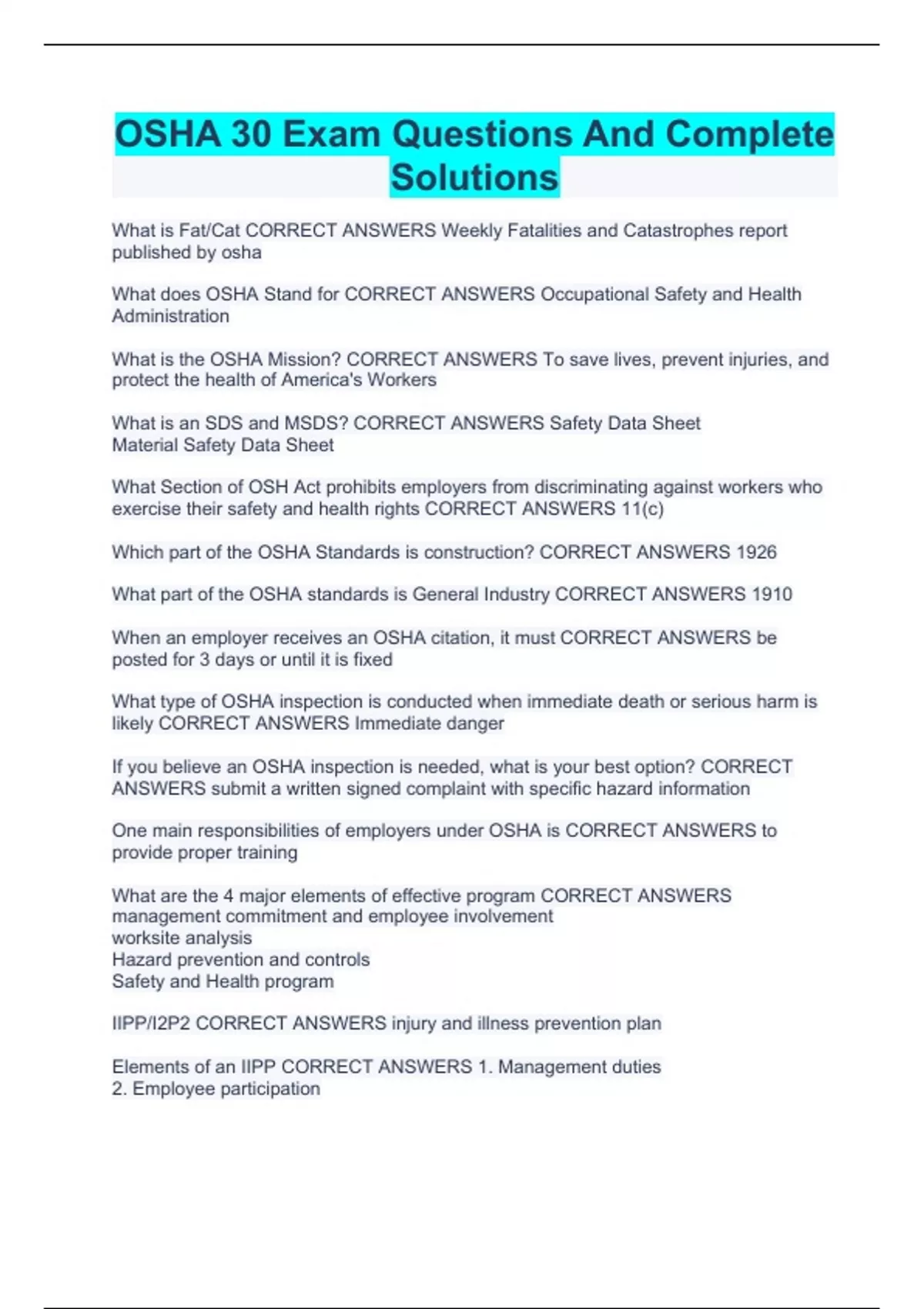 OSHA 30 Exam Questions And Complete Solutions

What is Fat/Cat CORRECT ANSWERS Weekly Fatalities and Catastrophes report published by osha

What does OSHA Stand for CORRECT ANSWERS Occupational Safety and Health Administration

What is the OSHA Mission? CORRECT ANSWERS To save lives, prevent injuries, and protect the health of America's Workers

What is an SDS and MSDS? CORRECT ANSWERS Safety Data Sheet
Material Safety Data Sheet

What Section of OSH Act prohibits employers from discriminating against workers who exercise their safety and health rights CORRECT ANSWERS 11(c)

Which part of the OSHA Standards is construction? CORRECT ANSWERS 1926

What part of the OSHA standards is General Industry CORRECT ANSWERS 1910

When an employer receives an OSHA citation, it must CORRECT ANSWERS be posted for 3 days or until it is fixed

What type of OSHA inspection is conducted when immediate death or serious harm is likely CORRECT ANSWERS Immediate danger

If you believe an OSHA inspection is needed, what is your best option? CORRECT ANSWERS submit a written signed complaint with specific hazard information

One main responsibilities of employers under OSHA is CORRECT ANSWERS to provide proper training

What are the 4 major elements of effective program CORRECT ANSWERS management commitment and employee involvement
worksite analysis
Hazard prevention and controls
Safety and Health program

IIPP/I2P2 CORRECT ANSWERS injury and illness prevention plan

Elements of an IIPP CORRECT ANSWERS 1. Management duties
2. Employee participation